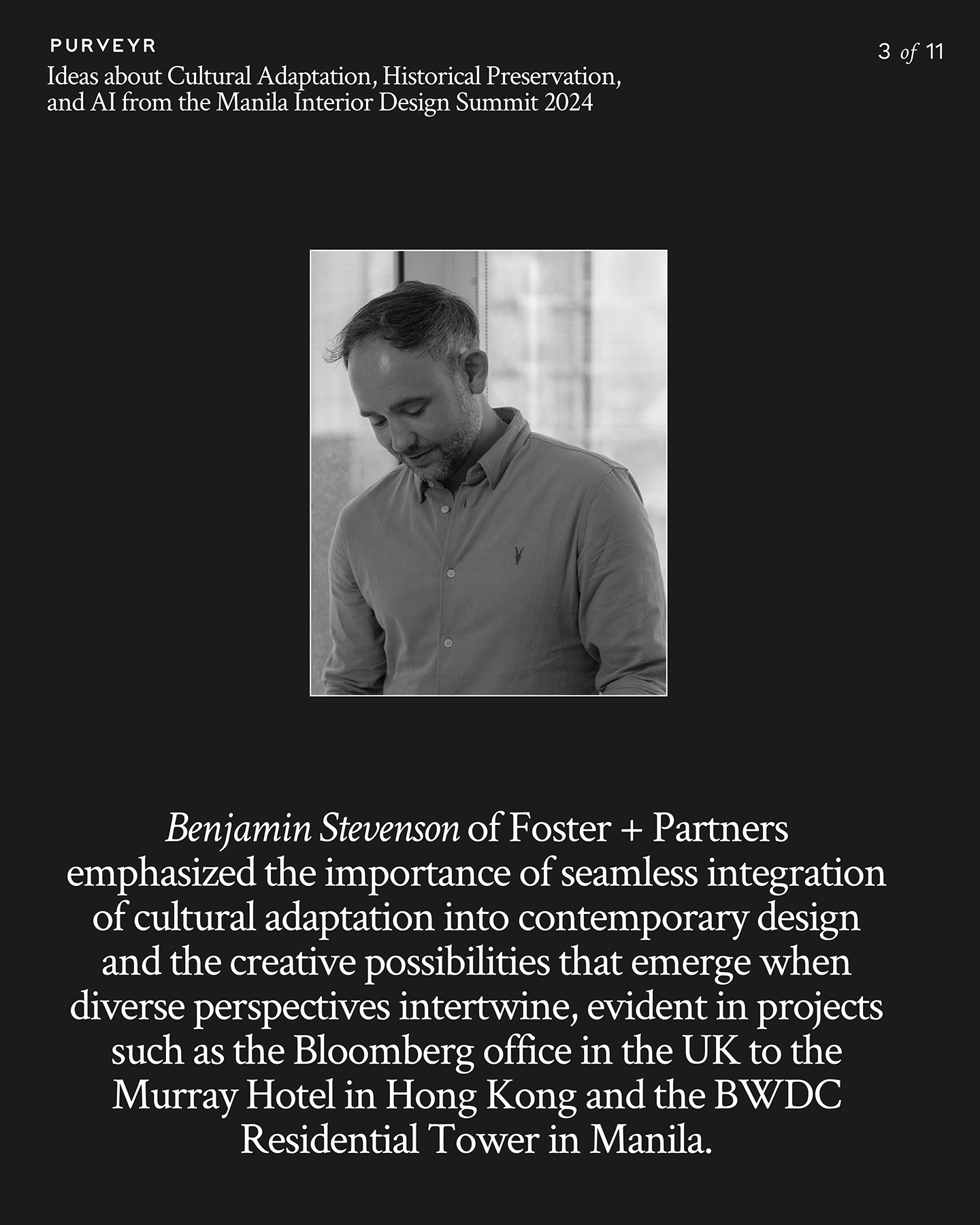 PURVEYR

Ideas about Cultural Adaptation, Historical Preservation, and AI from the Manila Interior Design Summit 2024

3 of 11

Benjamin Stevenson of Foster + Partners emphasized the importance of seamless integration of cultural adaptation into contemporary design and the creative possibilities that emerge when diverse perspectives intertwine, evident in projects such as the Bloomberg office in the UK to the Murray Hotel in Hong Kong and the BWDC Residential Tower in Manila.